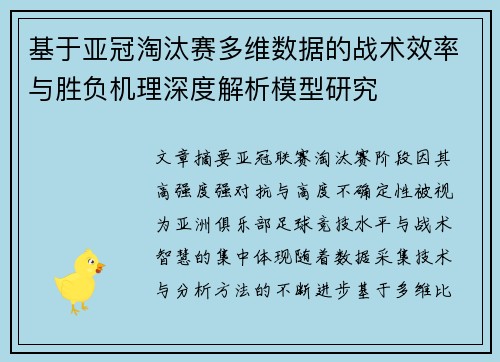 基于亚冠淘汰赛多维数据的战术效率与胜负机理深度解析模型研究

文章摘要亚冠联赛淘汰赛阶段因其高强度强对抗与高度不确定性被视为亚洲俱乐部足球竞技水平与战术智慧的集中体现随着数据采集技术与分析方法的不断进步基于多维比